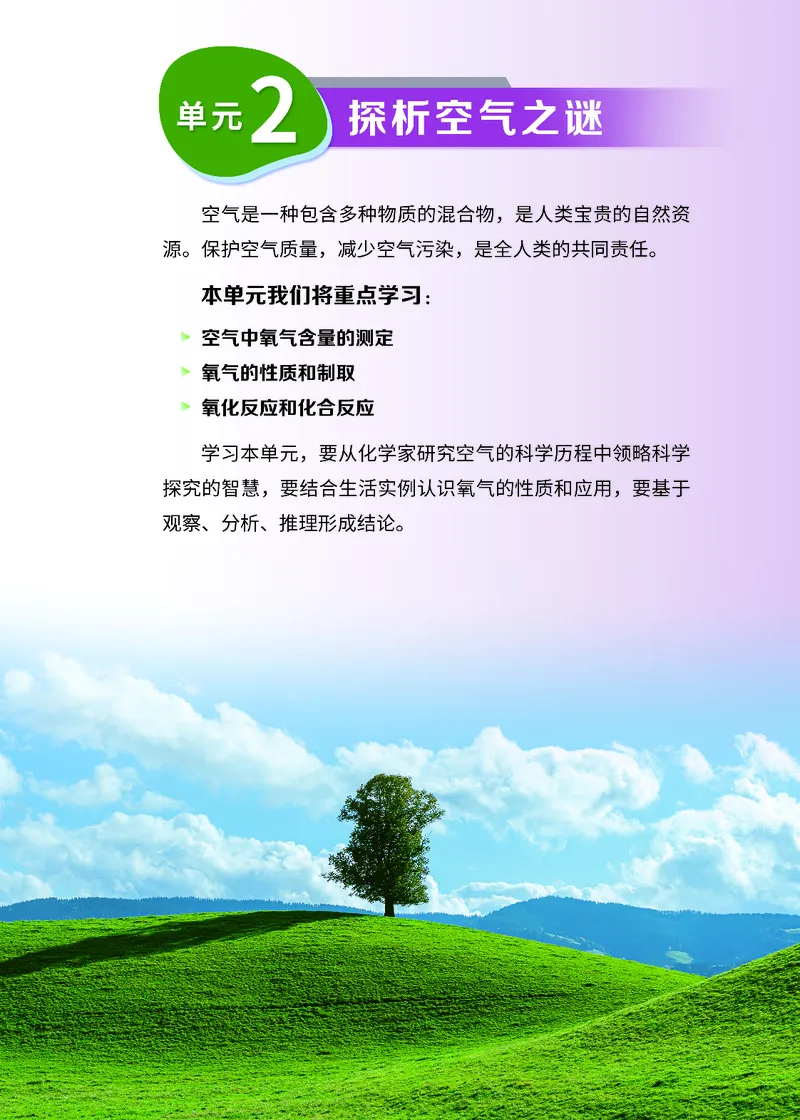 单元 2 探析空气之谜

空气是一种包含多种物质的混合物，是人类宝贵的自然资源。保护空气质量，减少空气污染，是全人类的共同责任。

本单元我们将重点学习：

空气中氧气含量的测定

氧气的性质和制取

氧化反应和化合反应

学习本单元，要从化学家研究空气的科学历程中领略科学探究的智慧，要结合生活实例认识氧气的性质和应用，要基于观察、分析、推理形成结论。